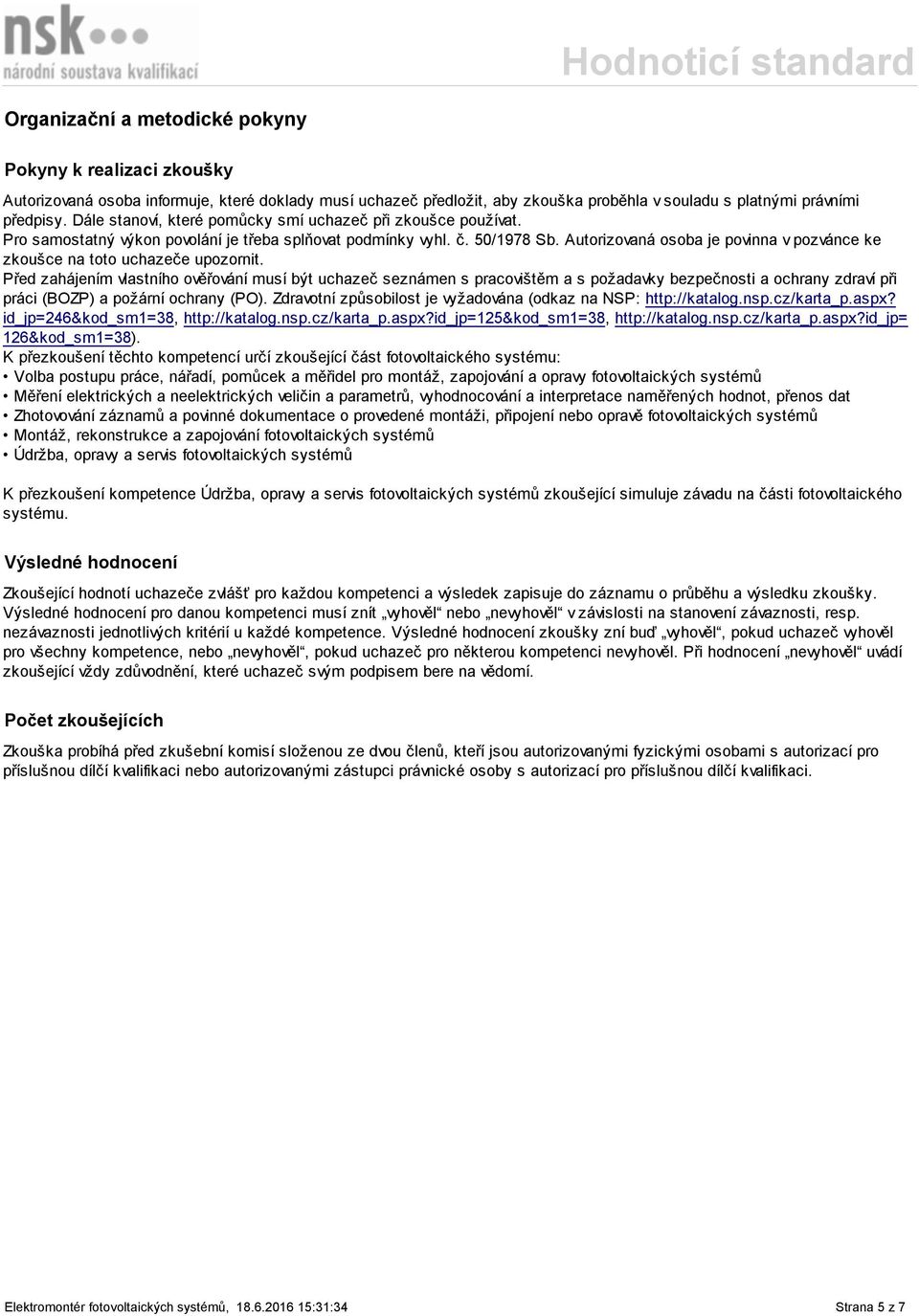 nsk
národní soustava kvalifikací

Hodnoticí standard

Organizační a metodické pokyny

Pokyny k realizaci zkoušky

Autorizovaná osoba informuje, které doklady musí uchazeč předložit, aby zkouška proběhla v souladu s platnými právními předpisy. Dále stanoví, které pomůcky smí uchazeč při zkoušce používat.
Pro samostatný výkon povolání je třeba splňovat podmínky vyhl. č. 50/1978 Sb. Autorizovaná osoba je povinna v pozvánce ke zkoušce na toto uchazeče upozornit.
Před zahájením vlastního ověřování musí být uchazeč seznámen s pracovištěm a s požadavky bezpečnosti a ochrany zdraví při práci (BOZP) a požární ochrany (PO). Zdravotní způsobilost je vyžadována (odkaz na NSP: http://katalog.nsp.cz/karta_p.aspx?id_jp=246&kod_sm1=38, http://katalog.nsp.cz/karta_p.aspx?id_jp=125&kod_sm1=38, http://katalog.nsp.cz/karta_p.aspx?id_jp=126&kod_sm1=38).
K přezkoušení těchto kompetencí určí zkoušející část fotovoltaického systému:
• Volba postupu práce, nářadí, pomůcek a měřidel pro montáž, zapojování a opravy fotovoltaických systémů
• Měření elektrických a neelektrických veličin a parametrů, vyhodnocování a interpretace naměřených hodnot, přenos dat
• Zhotovování záznamů a povinné dokumentace o provedené montáži, připojení nebo opravě fotovoltaických systémů
• Montáž, rekonstrukce a zapojování fotovoltaických systémů
• Údržba, opravy a servis fotovoltaických systémů

K přezkoušení kompetence Údržba, opravy a servis fotovoltaických systémů zkoušející simuluje závadu na části fotovoltaického systému.

Výsledné hodnocení

Zkoušející hodnotí uchazeče zvlášť pro každou kompetenci a výsledek zapisuje do záznamu o průběhu a výsledku zkoušky. Výsledné hodnocení pro danou kompetenci musí znít „vyhověl“ nebo „nevyhověl“ v závislosti na stanovení závaznosti, resp. nezávaznosti jednotlivých kritérií u každé kompetence. Výsledné hodnocení zkoušky zní buď „vyhověl“, pokud uchazeč vyhověl pro všechny kompetence, nebo „nevyhověl“, pokud uchazeč pro některou kompetenci nevyhověl. Při hodnocení „nevyhověl“ uvádí zkoušející vždy zdůvodnění, které uchazeč svým podpisem bere na vědomí.

Počet zkoušejících

Zkouška probíhá před zkušební komisí složenou ze dvou členů, kteří jsou autorizovanými fyzickými osobami s autorizací pro příslušnou dílčí kvalifikaci nebo autorizovanými zástupci právnické osoby s autorizací pro příslušnou dílčí kvalifikaci.

Elektromontér fotovoltaických systémů, 18.6.2016 15:31:34

Strana 5 z 7